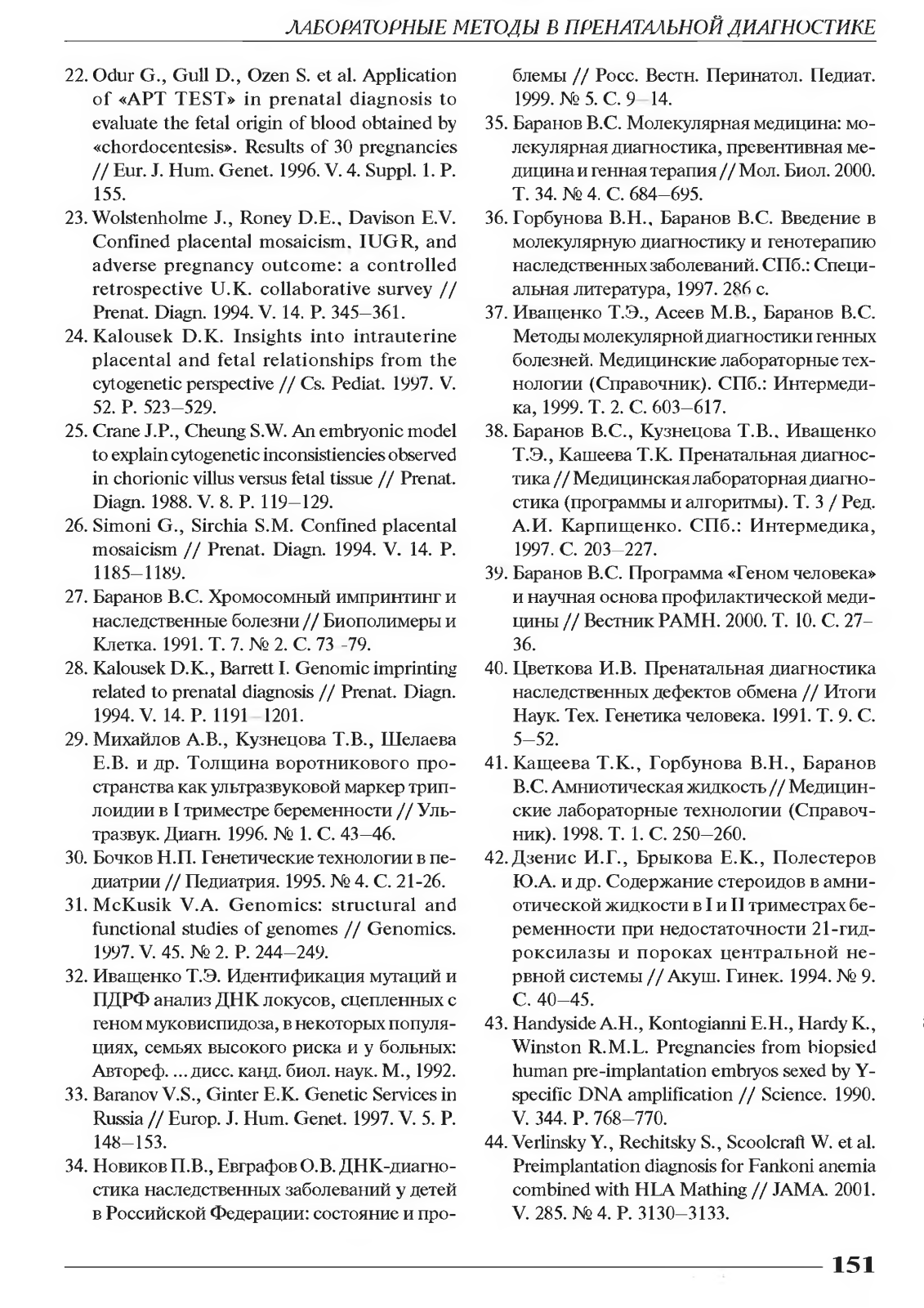 ЛАБОРАТОРНЫЕ МЕТОДЫ В ПРЕНАТАЛЬНОЙ ДИАГНОСТИКЕ

22. Odur G., Gull D., Ozen S. et al. Application of «APT TEST» in prenatal diagnosis to evaluate the fetal origin of blood obtained by «chordocentesis». Results of 30 pregnancies // Eur. J. Hum. Genet. 1996. V. 4. Suppl. 1. P. 155.

23. Wolstenholme J., Roney D.E., Davison E.V. Confined placental mosaicism, IUGR, and adverse pregnancy outcome: a controlled retrospective U.K. collaborative survey // Prenat. Diagn. 1994. V. 14. P. 345–361.

24. Kalousek D.K. Insights into intrauterine placental and fetal relationships from the cytogenetic perspective // Cs. Pediat. 1997. V. 52. P. 523–529.

25. Crane J.P., Cheung S.W. An embryonic model to explain cytogenetic inconsistiencies observed in chorionic villus versus fetal tissue // Prenat. Diagn. 1988. V. 8. P. 119–129.

26. Simoni G., Sirchia S.M. Confined placental mosaicism // Prenat. Diagn. 1994. V. 14. P. 1185–1189.

27. Баранов В.С. Хромосомный импринтинг и наследственные болезни // Биополимеры и Клетка. 1991. Т. 7. № 2. С. 73 -79.

28. Kalousek D.K., Barrett I. Genomic imprinting related to prenatal diagnosis // Prenat. Diagn. 1994. V. 14. P. 1191–1201.

29. Михайлов А.В., Кузнецова Т.В., Шелаева Е.В. и др. Толщина воротникового пространства как ультразвуковой маркер триплоидии в I триместре беременности // Ультразвук. Диагн. 1996. № 1. С. 43–46.

30. Бочков Н.П. Генетические технологии в педиатрии // Педиатрия. 1995. № 4. С. 21-26.

31. McKusik V.A. Genomics: structural and functional studies of genomes // Genomics. 1997. V. 45. № 2. P. 244–249.

32. Иващенко Т.Э. Идентификация мутаций и ПДРФ анализ ДНК локусов, сцепленных с геном муковисцидоза, в некоторых популяциях, семьях высокого риска и у больных: Автореф. ... дисс. канд. биол. наук. М., 1992.

33. Baranov V.S., Ginter E.K. Genetic Services in Russia // Europ. J. Hum. Genet. 1997. V. 5. P. 148–153.

34. Новиков П.В., Евграфов О.В. ДНК-диагностика наследственных заболеваний у детей в Российской Федерации: состояние и проблемы // Росс. Вестн. Перинатол. Педиат. 1999. № 5. С. 9–14.

35. Баранов В.С. Молекулярная медицина: молекулярная диагностика, превентивная медицина и генная терапия // Мол. Биол. 2000. Т. 34. № 4. С. 684–695.

36. Горбунова В.Н., Баранов В.С. Введение в молекулярную диагностику и генотерапию наследственных заболеваний. СПб.: Специальная литература, 1997. 286 с.

37. Иващенко Т.Э., Асеев М.В., Баранов В.С. Методы молекулярной диагностики генных болезней. Медицинские лабораторные технологии (Справочник). СПб.: Интермедика, 1999. Т. 2. С. 603–617.

38. Баранов В.С., Кузнецова Т.В., Иващенко Т.Э., Кашеева Т.К. Пренатальная диагностика // Медицинская лабораторная диагностика (программы и алгоритмы). Т. 3 / Ред. А.И. Карпищенко. СПб.: Интермедика, 1997. С. 203–227.

39. Баранов В.С. Программа «Геном человека» и научная основа профилактической медицины // Вестник РАМН. 2000. Т. 10. С. 27–36.

40. Цветкова И.В. Пренатальная диагностика наследственных дефектов обмена // Итоги Наук. Тех. Генетика человека. 1991. Т. 9. С. 5–52.

41. Кащеева Т.К., Горбунова В.Н., Баранов В.С. Амниотическая жидкость // Медицинские лабораторные технологии (Справочник). 1998. Т. 1. С. 250–260.

42. Дзенис И.Г., Брыкова Е.К., Полестеров Ю.А. и др. Содержание стероидов в амниотической жидкости в I и II триместрах беременности при недостаточности 21-гидроксилазы и пороках центральной нервной системы // Акуш. Гинек. 1994. № 9. С. 40–45.

43. Handyside A.H., Kontogianni E.H., Hardy K., Winston R.M.L. Pregnancies from biopsied human pre-implantation embryos sexed by Y-specific DNA amplification // Science. 1990. V. 344. P. 768–770.

44. Verlinsky Y., Rechitsky S., Scoolcraft W. et al. Preimplantation diagnosis for Fankoni anemia combined with HLA Mathing // JAMA. 2001. V. 285. № 4. P. 3130–3133.

151